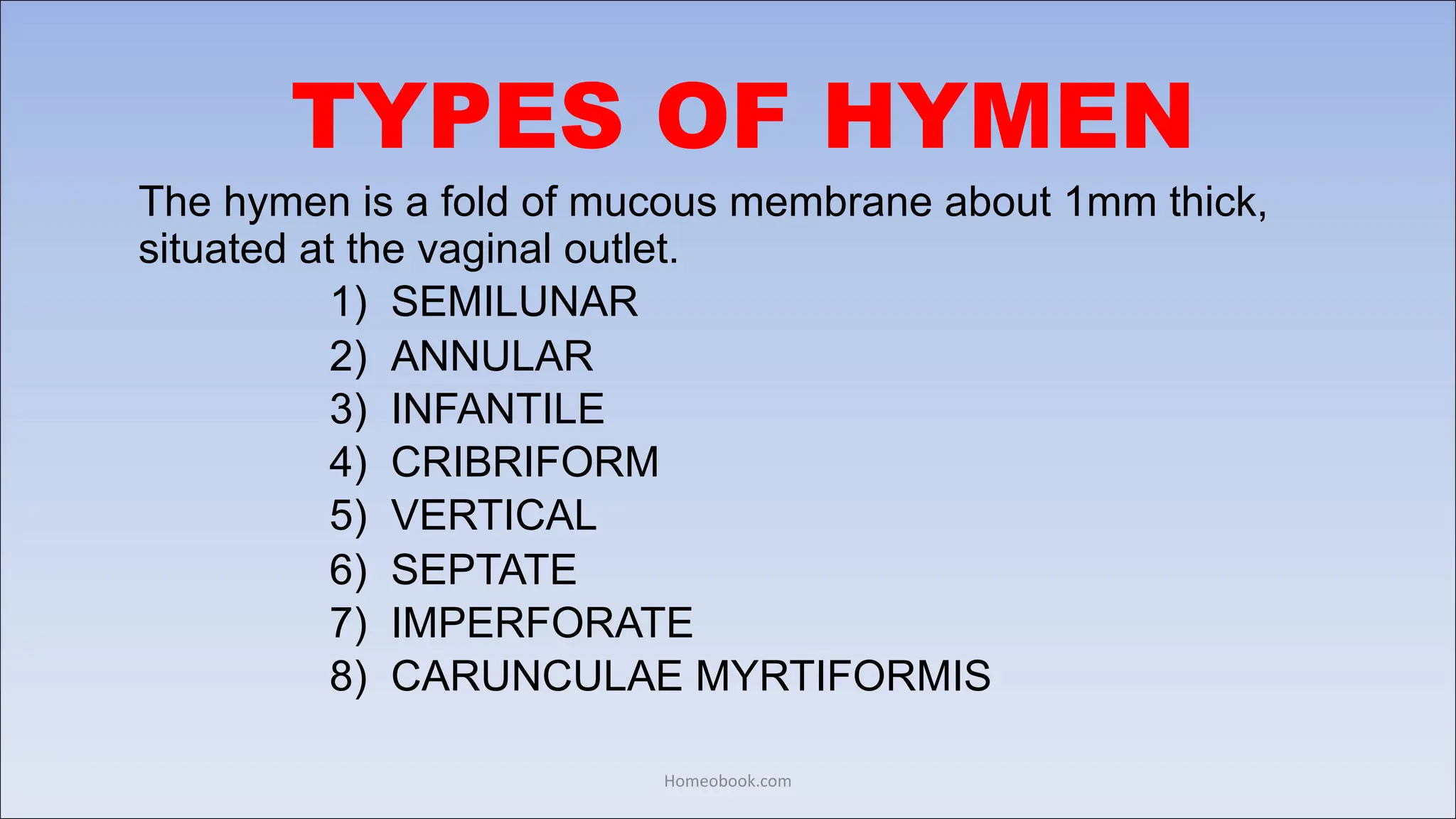 TYPES OF HYMEN

The hymen is a fold of mucous membrane about 1mm thick, situated at the vaginal outlet.

1) SEMILUNAR
2) ANNULAR
3) INFANTILE
4) CRIBRIFORM
5) VERTICAL
6) SEPTATE
7) IMPERFORATE
8) CARUNCULAE MYRTIFORMIS

Homeobook.com